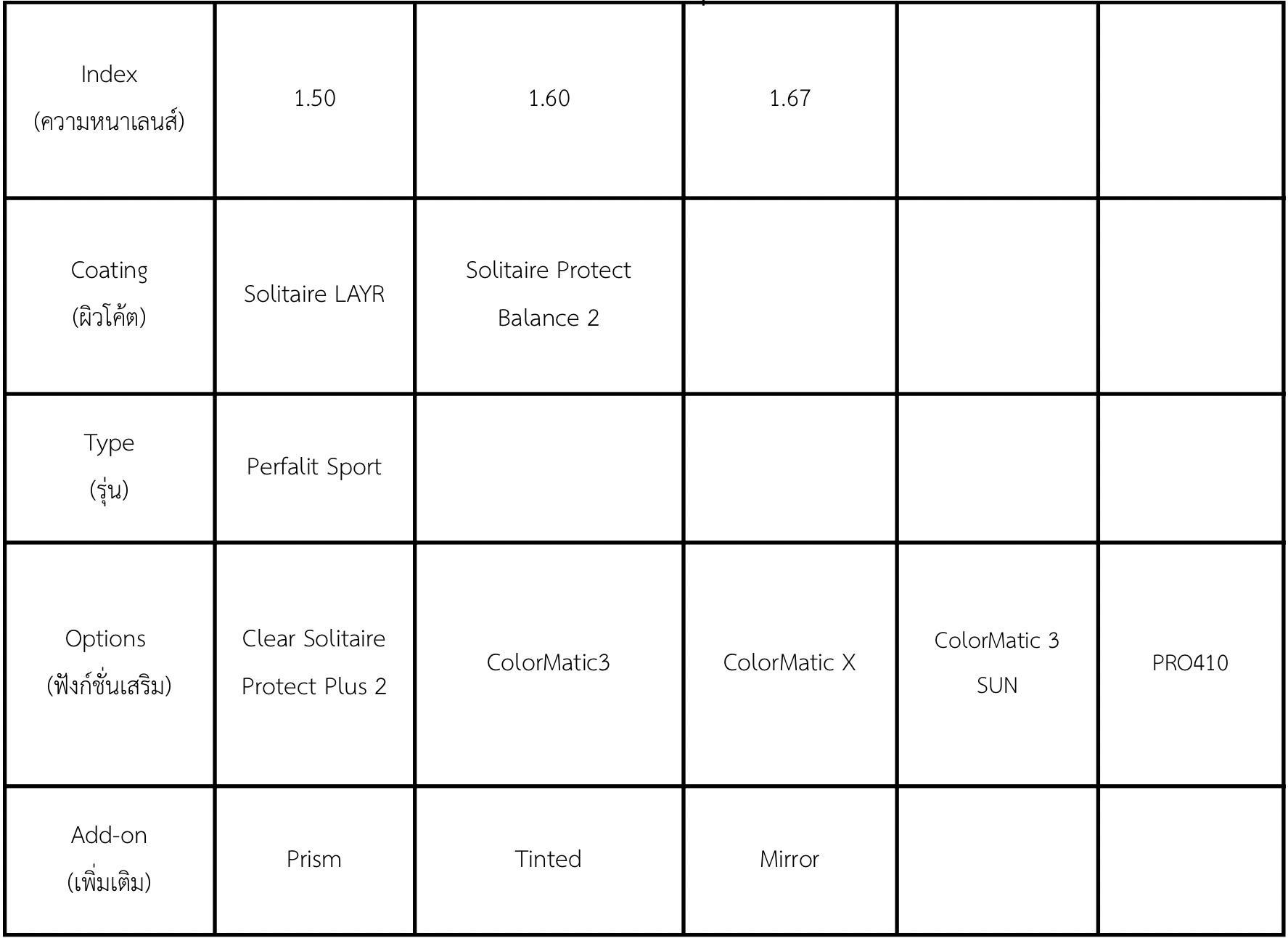 | Index (ความหนาเลนส์) | 1.50 | 1.60 | 1.67 | | |
|---|---|---|---|---|---|
| Coating (ผิวโค้ต) | Solitaire LAYR | Solitaire Protect Balance 2 | | | |
| Type (รุ่น) | Perfalit Sport | | | | |
| Options (ฟังก์ชั่นเสริม) | Clear Solitaire Protect Plus 2 | ColorMatic3 | ColorMatic X | ColorMatic 3 SUN | PRO410 |
| Add-on (เพิ่มเติม) | Prism | Tinted | Mirror | | |